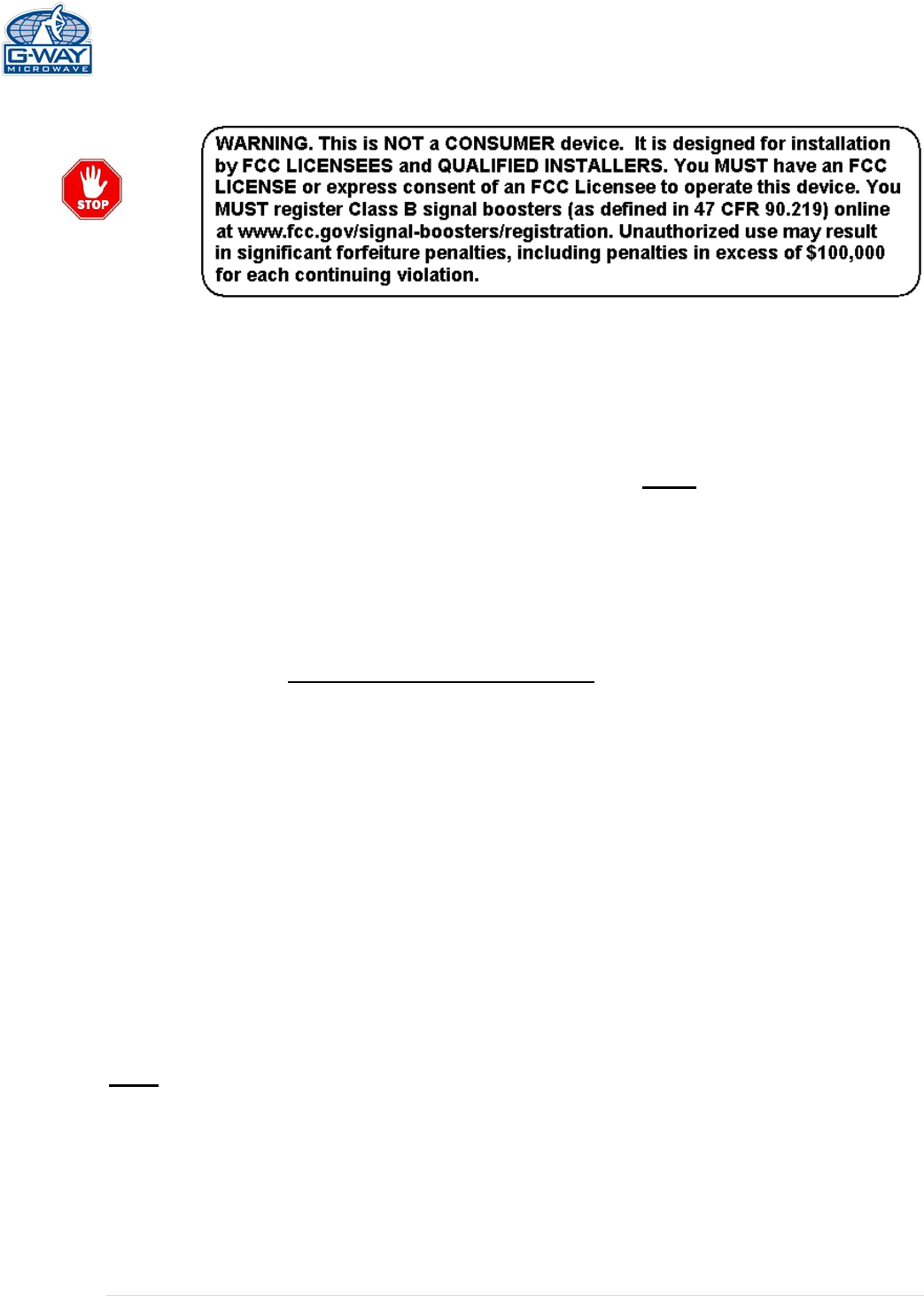 G-WAY
MICROWAVE

STOP

WARNING. This is NOT a CONSUMER device. It is designed for installation by FCC LICENSEES and QUALIFIED INSTALLERS. You MUST have an FCC LICENSE or express consent of an FCC Licensee to operate this device. You MUST register Class B signal boosters (as defined in 47 CFR 90.219) online at www.fcc.gov/signal-boosters/registration. Unauthorized use may result in significant forfeiture penalties, including penalties in excess of $100,000 for each continuing violation.